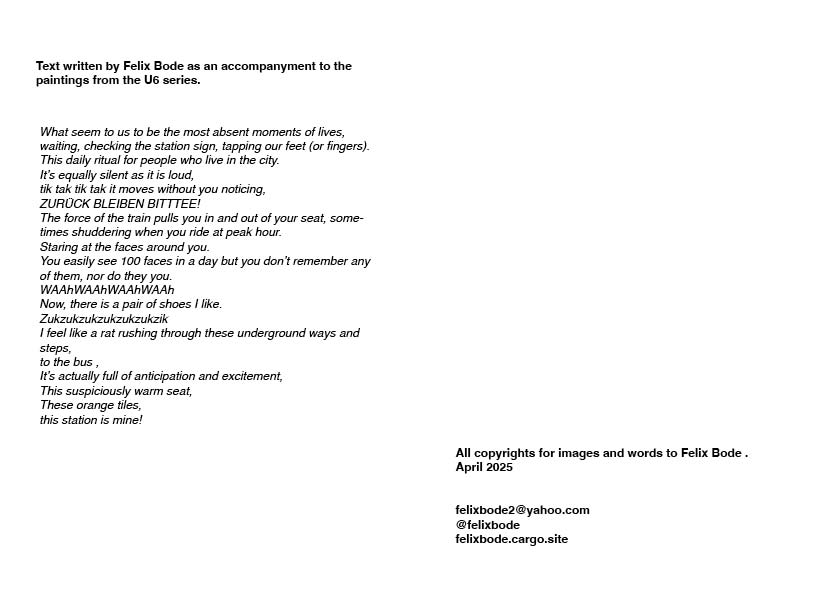 Text written by Felix Bode as an accompanyment to the paintings from the U6 series.

What seem to us to be the most absent moments of lives,
waiting, checking the station sign, tapping our feet (or fingers).
This daily ritual for people who live in the city.
It's equally silent as it is loud,
tik tak tik tak it moves without you noticing,
ZURÜCK BLEIBEN BITTTEE!
The force of the train pulls you in and out of your seat, sometimes shuddering when you ride at peak hour.
Staring at the faces around you.
You easily see 100 faces in a day but you don't remember any of them, nor do they you.
WAAhWAAhWAAhWAAh
Now, there is a pair of shoes I like.
Zukzukzukzukzukzukzik
I feel like a rat rushing through these underground ways and steps,
to the bus ,
It's actually full of anticipation and excitement,
This suspiciously warm seat,
These orange tiles,
this station is mine!

All copyrights for images and words to Felix Bode .
April 2025

felixbode2@yahoo.com
@felixbode
felixbode.cargo.site